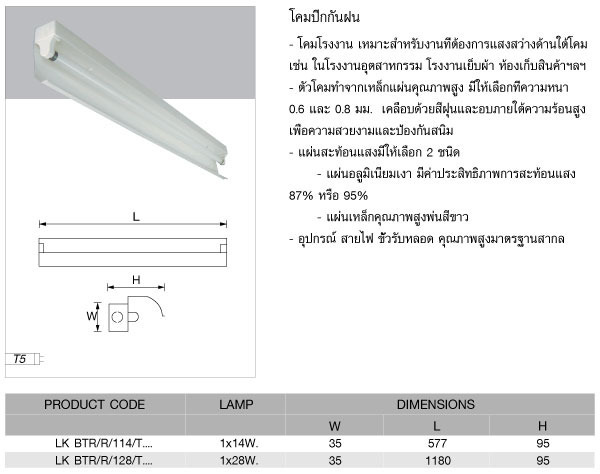 L

H

W

T5

โคมปีกกันฝน

- โคมโรงงาน เหมาะสำหรับงานที่ต้องการแสงสว่างด้านใต้โคม เช่น ในโรงงานอุตสาหกรรม โรงงานเย็บผ้า ห้องเก็บสินค้าฯลฯ

- ตัวโคมทำจากเหล็กแผ่นคุณภาพสูง มีให้เลือกที่ความหนา 0.6 และ 0.8 มม. เคลือบด้วยสีฝุ่นและอบภายใต้ความร้อนสูง เพื่อความสวยงามและป้องกันสนิม

- แผ่นสะท้อนแสงมีให้เลือก 2 ชนิด

- แผ่นอลูมิเนียมเงา มีค่าประสิทธิภาพการสะท้อนแสง 87% หรือ 95%

- แผ่นเหล็กคุณภาพสูงพ่นสีขาว

- อุปกรณ์ สายไฟ ขั้วรับหลอด คุณภาพสูงมาตรฐานสากล

| PRODUCT CODE | LAMP | DIMENSIONS | | |
|---|---|---|---|---|
| | | W | L | H |
| LK BTR/R/114/T.... | 1x14W. | 35 | 577 | 95 |
| LK BTR/R/128/T.... | 1x28W. | 35 | 1180 | 95 |